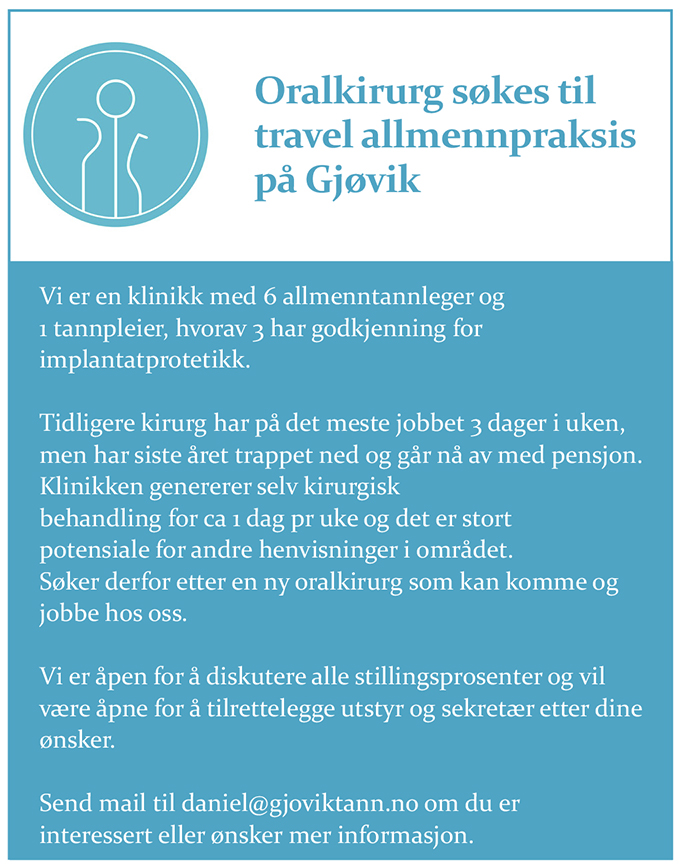 Oralkirurg søkes til travel allmennpraksis på Gjøvik

Vi er en klinikk med 6 allmenntannleger og 1 tannpleier, hvorav 3 har godkjenning for implantatprotetikk.

Tidligere kirurg har på det meste jobbet 3 dager i uken, men har siste året trappet ned og går nå av med pensjon. Klinikken genererer selv kirurgisk behandling for ca 1 dag pr uke og det er stort potensiale for andre henvisninger i området. Søker derfor etter en ny oralkirurg som kan komme og jobbe hos oss.

Vi er åpen for å diskutere alle stillingsprosenter og vil være åpne for å tilrettelegge utstyr og sekretær etter dine ønsker.

Send mail til daniel@gjoviktann.no om du er interessert eller ønsker mer informasjon.